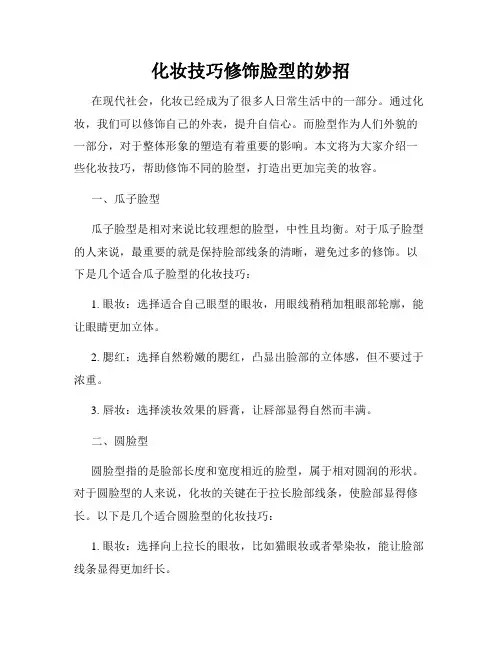 化妆技巧修饰脸型的妙招

在现代社会，化妆已经成为了很多人日常生活中的一部分。通过化妆，我们可以修饰自己的外表，提升自信心。而脸型作为人们外貌的一部分，对于整体形象的塑造有着重要的影响。本文将为大家介绍一些化妆技巧，帮助修饰不同的脸型，打造出更加完美的妆容。

一、瓜子脸型

瓜子脸型是相对来说比较理想的脸型，中性且均衡。对于瓜子脸型的人来说，最重要的就是保持脸部线条的清晰，避免过多的修饰。以下是几个适合瓜子脸型的化妆技巧：

1. 眼妆：选择适合自己眼型的眼妆，用眼线稍稍加粗眼部轮廓，能让眼睛更加立体。

2. 腮红：选择自然粉嫩的腮红，凸显出脸部的立体感，但不要过于浓重。

3. 唇妆：选择淡妆效果的唇膏，让唇部显得自然而丰满。

二、圆脸型

圆脸型指的是脸部长度和宽度相近的脸型，属于相对圆润的形状。对于圆脸型的人来说，化妆的关键在于拉长脸部线条，使脸部显得修长。以下是几个适合圆脸型的化妆技巧：

1. 眼妆：选择向上拉长的眼妆，比如猫眼妆或者晕染妆，能让脸部线条显得更加纤长。